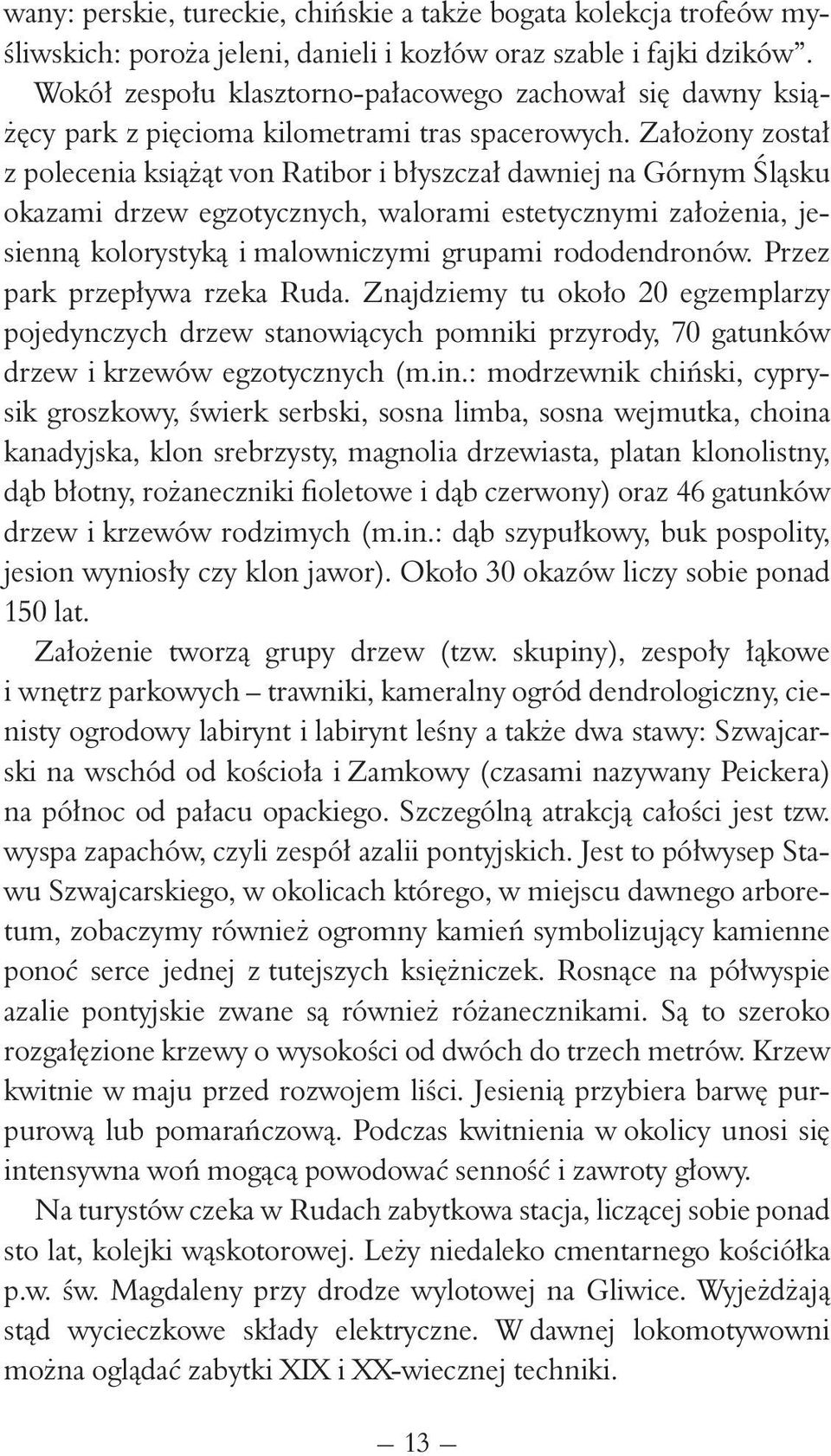 wany: perskie, tureckie, chińskie a także bogata kolekcja trofeów myśliwskich: poroża jeleni, danieli i kozłów oraz szable i fajki dzików”.

Wokół zespołu klasztorno-pałacowego zachował się dawny książęcy park z pięcioma kilometrami tras spacerowych. Założony został z polecenia książąt von Ratibor i błyszczał dawniej na Górnym Śląsku okazami drzew egzotycznych, walorami estetycznymi założenia, jesienną kolorystyką i malowniczymi grupami rododendronów. Przez park przepływa rzeka Ruda. Znajdziemy tu około 20 egzemplarzy pojedynczych drzew stanowiących pomniki przyrody, 70 gatunków drzew i krzewów egzotycznych (m.in.: modrzewnik chiński, cyprysik groszkowy, świerk serbski, sosna limba, sosna wejmutka, choina kanadyjska, klon srebrzysty, magnolia drzewiasta, platan klonolistny, dąb błotny, rożaneczniki fioletowe i dąb czerwony) oraz 46 gatunków drzew i krzewów rodzimych (m.in.: dąb szypułkowy, buk pospolity, jesion wyniosły czy klon jawor). Około 30 okazów liczy sobie ponad 150 lat.

Założenie tworzą grupy drzew (tzw. skupiny), zespoły łąkowe i wnętrz parkowych – trawniki, kameralny ogród dendrologiczny, cienisty ogrodowy labirynt i labirynt leśny a także dwa stawy: Szwajcarski na wschód od kościoła i Zamkowy (czasami nazywany Peickera) na północ od pałacu opackiego. Szczególną atrakcją całości jest tzw. wyspa zapachów, czyli zespół azalii pontyjskich. Jest to półwysep Stawu Szwajcarskiego, w okolicach którego, w miejscu dawnego arboretum, zobaczymy również ogromny kamień symbolizujący kamienne ponoć serce jednej z tutejszych księżniczek. Rosnące na półwyspie azalie pontyjskie zwane są również różanecznikami. Są to szeroko rozgałęzione krzewy o wysokości od dwóch do trzech metrów. Krzew kwitnie w maju przed rozwojem liści. Jesienią przybiera barwę purpurową lub pomarańczową. Podczas kwitnienia w okolicy unosi się intensywna woń mogącą powodować senność i zawroty głowy.

Na turystów czeka w Rudach zabytkowa stacja, liczącej sobie ponad sto lat, kolejki wąskotorowej. Leży niedaleko cmentarnego kościółka p.w. św. Magdaleny przy drodze wylotowej na Gliwice. Wyjeżdżają stąd wycieczkowe składy elektryczne. W dawnej lokomotywowni można oglądać zabytki XIX i XX-wiecznej techniki.

— 13 —